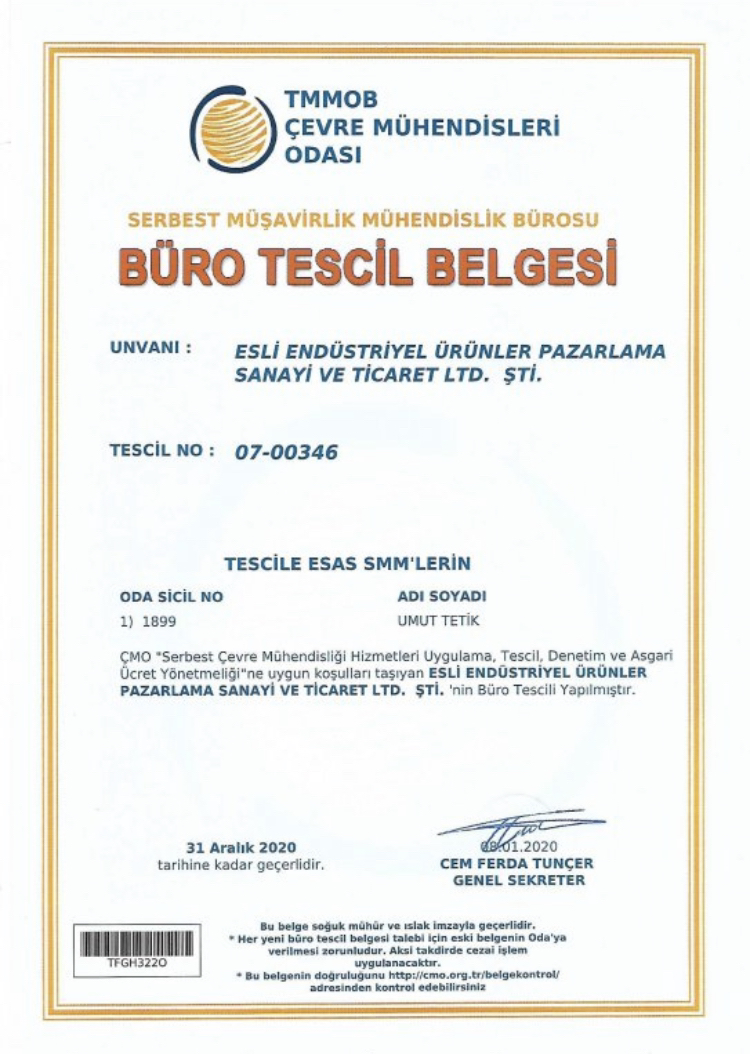 TMMOB
ÇEVRE MÜHENDİSLERİ
ODASI

SERBEST MÜŞAVİRLİK MÜHENDİSLİK BÜROSU

BÜRO TESCİL BELGESİ

UNVANI : ESLİ ENDÜSTRİYEL ÜRÜNLER PAZARLAMA SANAYİ VE TİCARET LTD. ŞTİ.

TESCİL NO : 07-00346

TESCİLE ESAS SMM'LERİN

| ODA SİCİL NO | ADI SOYADI |
|---|---|
| 1) 1899 | UMUT TETİK |

ÇMO "Serbest Çevre Mühendisliği Hizmetleri Uygulama, Tescil, Denetim ve Asgari Ücret Yönetmeliği"ne uygun koşulları taşıyan ESLİ ENDÜSTRİYEL ÜRÜNLER PAZARLAMA SANAYİ VE TİCARET LTD. ŞTİ. 'nin Büro Tescili Yapılmıştır.

31 Aralık 2020
tarihine kadar geçerlidir.

08.01.2020
CEM FERDA TUNÇER
GENEL SEKRETER

TFGH322O

Bu belge soğuk mühür ve ıslak imzayla geçerlidir.
* Her yeni büro tescil belgesi talebi için eski belgenin Oda'ya verilmesi zorunludur. Aksi takdirde cezai işlem uygulanacaktır.
* Bu belgenin doğruluğunu http://cmo.org.tr/belgekontrol/ adresinden kontrol edebilirsiniz